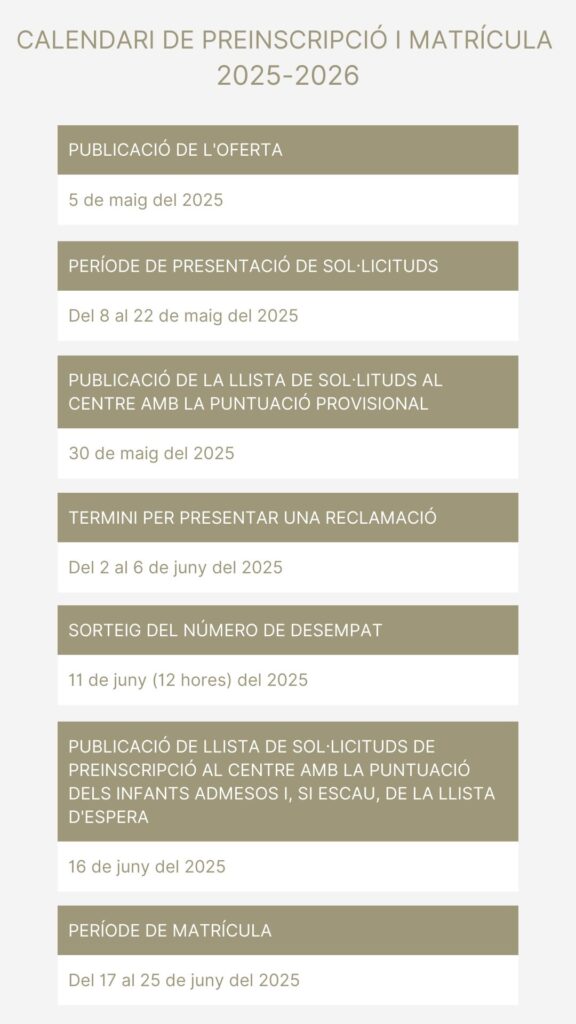 CALENDARI DE PREINSCRIPCIÓ I MATRÍCULA 2025-2026

PUBLICACIÓ DE L'OFERTA

5 de maig del 2025

PERÍODE DE PRESENTACIÓ DE SOL·LICITUDS

Del 8 al 22 de maig del 2025

PUBLICACIÓ DE LA LLISTA DE SOL·LITUDS AL CENTRE AMB LA PUNTUACIÓ PROVISIONAL

30 de maig del 2025

TERMINI PER PRESENTAR UNA RECLAMACIÓ

Del 2 al 6 de juny del 2025

SORTEIG DEL NÚMERO DE DESEMPAT

11 de juny (12 hores) del 2025

PUBLICACIÓ DE LLISTA DE SOL·LICITUDS DE PREINSCRIPCIÓ AL CENTRE AMB LA PUNTUACIÓ DELS INFANTS ADMESOS I, SI ESCAU, DE LA LLISTA D'ESPERA

16 de juny del 2025

PERÍODE DE MATRÍCULA

Del 17 al 25 de juny del 2025